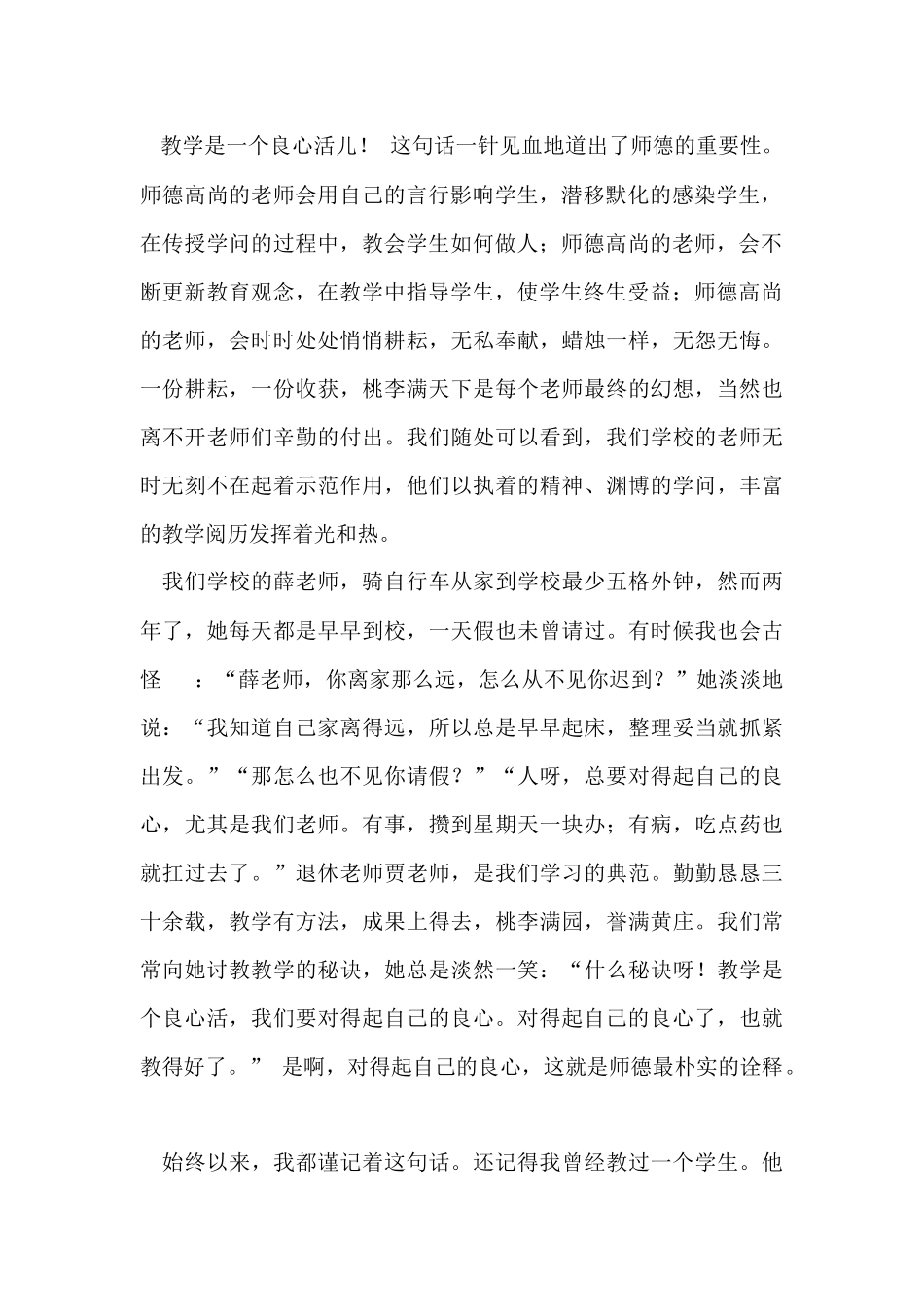 教学是一个良心活儿！ 这句话一针见血地道出了师德的重要性。师德高尚的老师会用自己的言行影响学生，潜移默化的感染学生，在传授学问的过程中，教会学生如何做人；师德高尚的老师，会不断更新教育观念，在教学中指导学生，使学生终生受益；师德高尚的老师，会时时处处悄悄耕耘，无私奉献，蜡烛一样，无怨无悔。一份耕耘，一份收获，桃李满天下是每个老师最终的幻想，当然也离不开老师们辛勤的付出。我们随处可以看到，我们学校的老师无时无刻不在起着示范作用，他们以执着的精神、渊博的学问，丰富的教学阅历发挥着光和热。

我们学校的薛老师，骑自行车从家到学校最少五格外钟，然而两年了，她每天都是早早到校，一天假也未曾请过。有时候我也会古怪 ：“薛老师，你离家那么远，怎么从不见你迟到？”她淡淡地说：“我知道自己家离得远，所以总是早早起床，整理妥当就抓紧出发。”“那怎么也不见你请假？”“人呀，总要对得起自己的良心，尤其是我们老师。有事，攒到星期天一块办；有病，吃点药也就扛过去了。”退休老师贾老师，是我们学习的典范。勤勤恳恳三十余载，教学有方法，成果上得去，桃李满园，誉满黄庄。我们常常向她讨教教学的秘诀，她总是淡然一笑：“什么秘诀呀！教学是个良心活，我们要对得起自己的良心。对得起自己的良心了，也就教得好了。” 是啊，对得起自己的良心，这就是师德最朴实的诠释。

始终以来，我都谨记着这句话。还记得我曾经教过一个学生。他